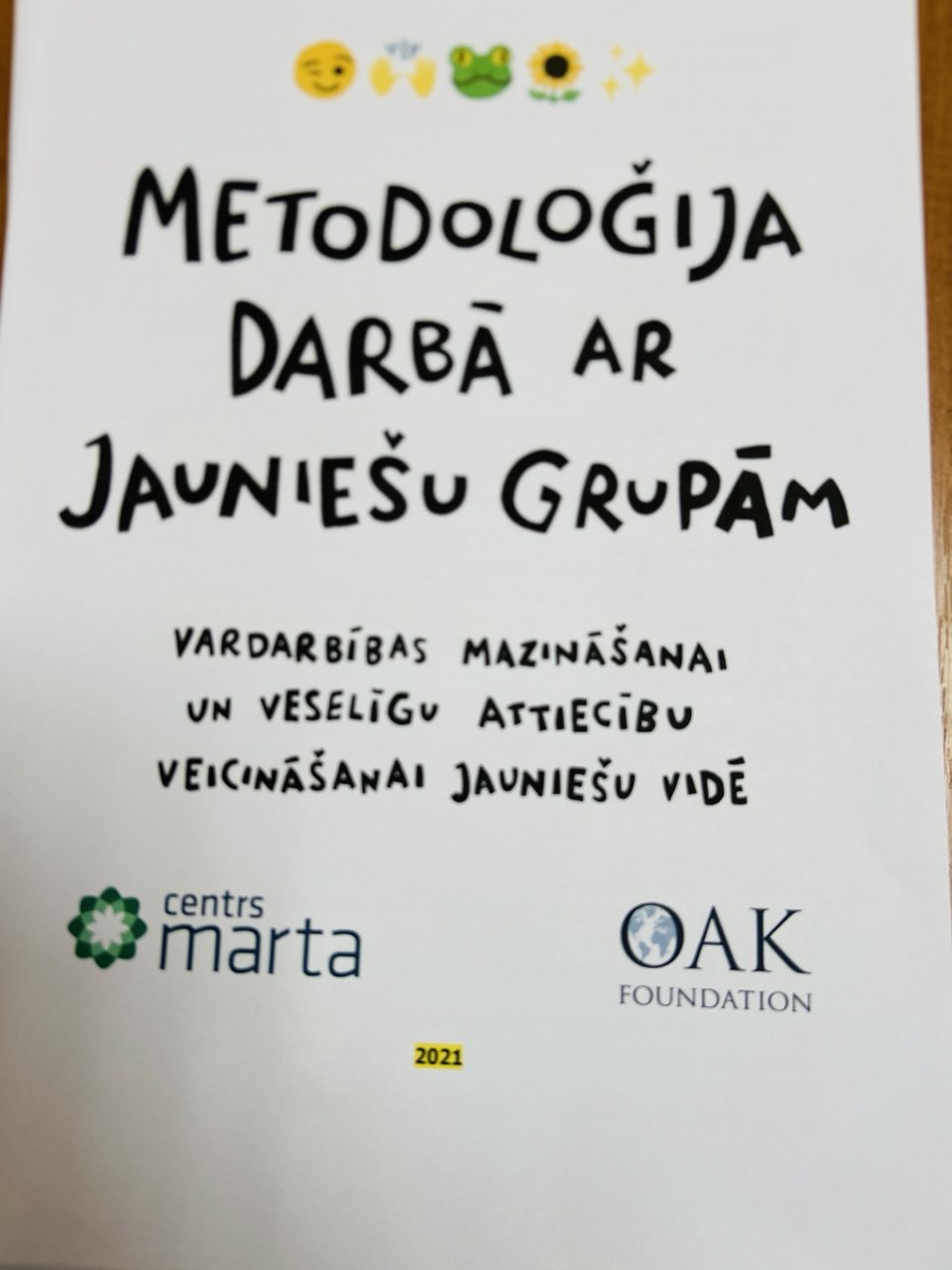 METODOLOĢIJA DARBĀ AR JAUNIEŠU GRUPĀM

VARDARBĪBAS MAZINĀŠANAI UN VESELĪGU ATTIECĪBU VEICINĀŠANAI JAUNIEŠU VIDĒ

centrs marta

OAK FOUNDATION

2021